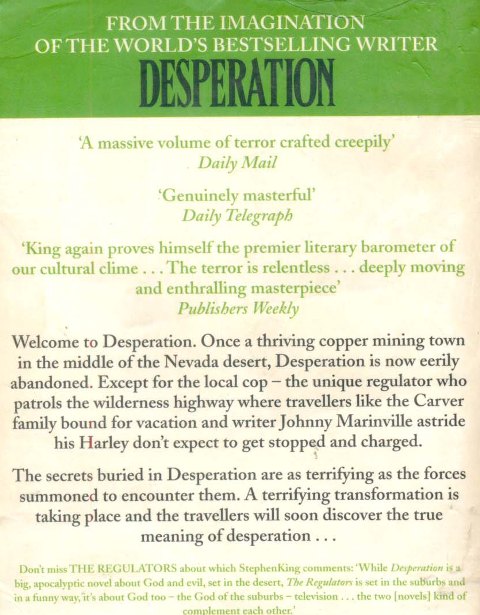 FROM THE IMAGINATION
OF THE WORLD'S BESTSELLING WRITER
DESPERATION

'A massive volume of terror crafted creepily'
Daily Mail

'Genuinely masterful'
Daily Telegraph

'King again proves himself the premier literary barometer of our cultural clime . . . The terror is relentless . . . deeply moving and enthralling masterpiece'
Publishers Weekly

Welcome to Desperation. Once a thriving copper mining town in the middle of the Nevada desert, Desperation is now eerily abandoned. Except for the local cop – the unique regulator who patrols the wilderness highway where travellers like the Carver family bound for vacation and writer Johnny Marinville astride his Harley don't expect to get stopped and charged.

The secrets buried in Desperation are as terrifying as the forces summoned to encounter them. A terrifying transformation is taking place and the travellers will soon discover the true meaning of desperation . . .

Don't miss THE REGULATORS about which StephenKing comments: 'While Desperation is a big, apocalyptic novel about God and evil, set in the desert, The Regulators is set in the suburbs and in a funny way, it's about God too – the God of the suburbs – television . . . the two [novels] kind of complement each other.'